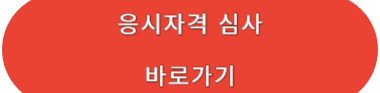 응시자격 심사

바로가기